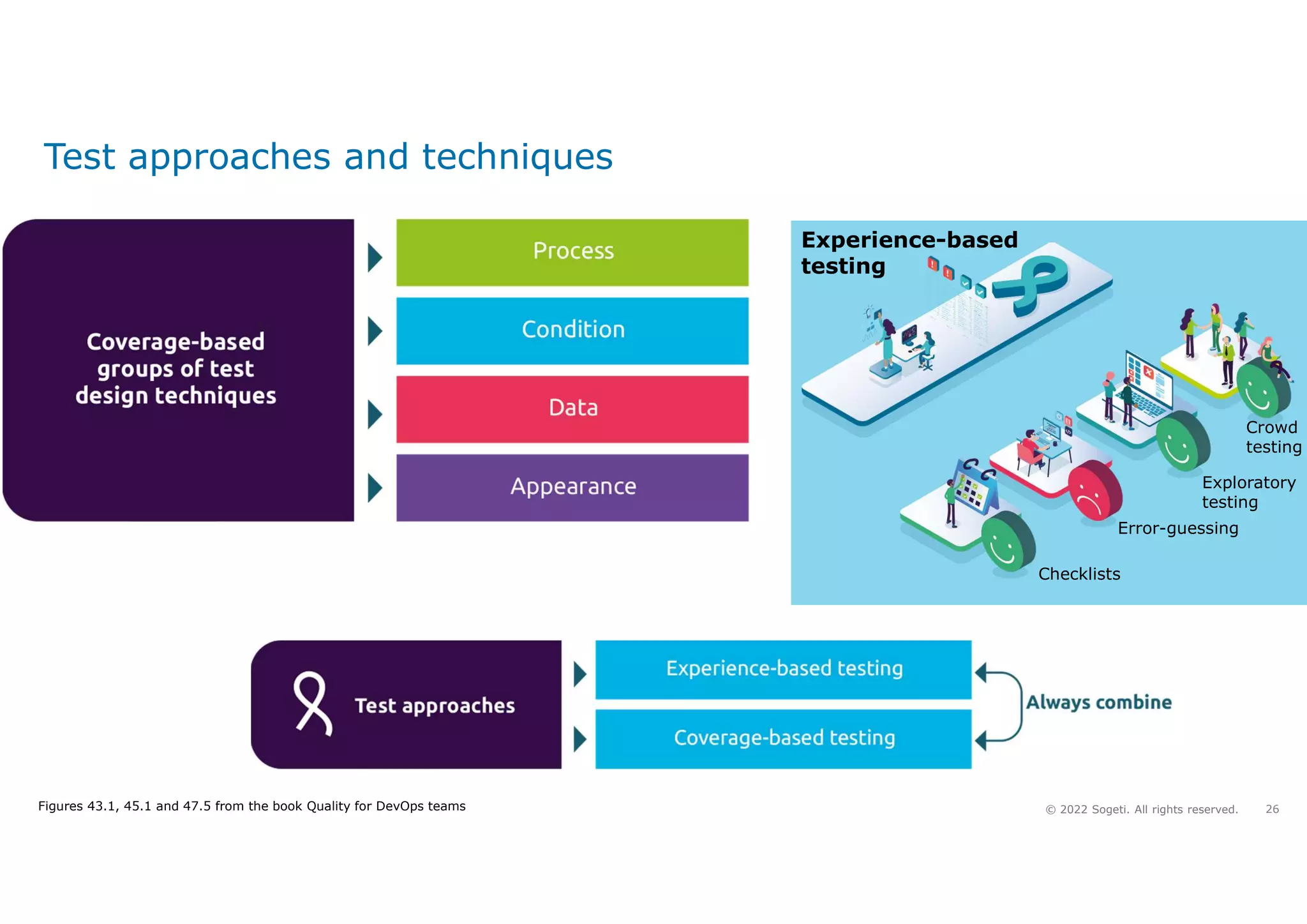 Test approaches and techniques

Coverage-based groups of test design techniques

Process

Condition

Data

Appearance

Experience-based testing

Crowd testing

Exploratory testing

Error-guessing

Checklists

Test approaches

Experience-based testing

Coverage-based testing

Always combine

Figures 43.1, 45.1 and 47.5 from the book Quality for DevOps teams

© 2022 Sogeti. All rights reserved. 26